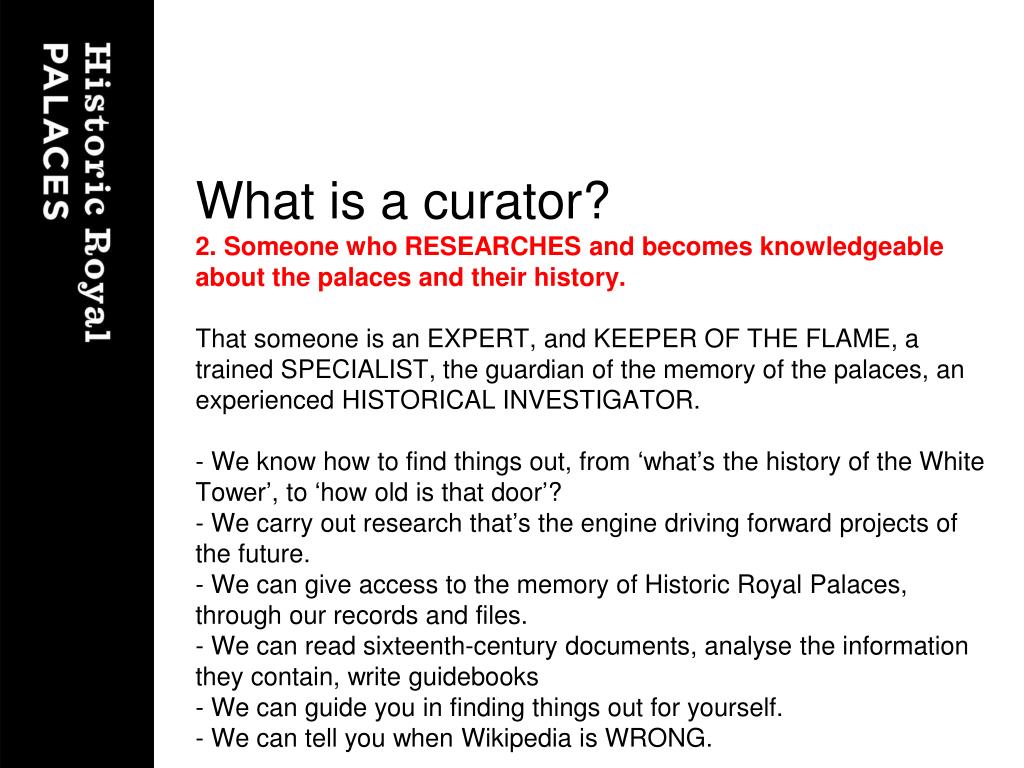 Historic Royal PALACES

What is a curator?
2. Someone who RESEARCHES and becomes knowledgeable about the palaces and their history.

That someone is an EXPERT, and KEEPER OF THE FLAME, a trained SPECIALIST, the guardian of the memory of the palaces, an experienced HISTORICAL INVESTIGATOR.

- We know how to find things out, from ‘what’s the history of the White Tower’, to ‘how old is that door’?
- We carry out research that’s the engine driving forward projects of the future.
- We can give access to the memory of Historic Royal Palaces, through our records and files.
- We can read sixteenth-century documents, analyse the information they contain, write guidebooks
- We can guide you in finding things out for yourself.
- We can tell you when Wikipedia is WRONG.